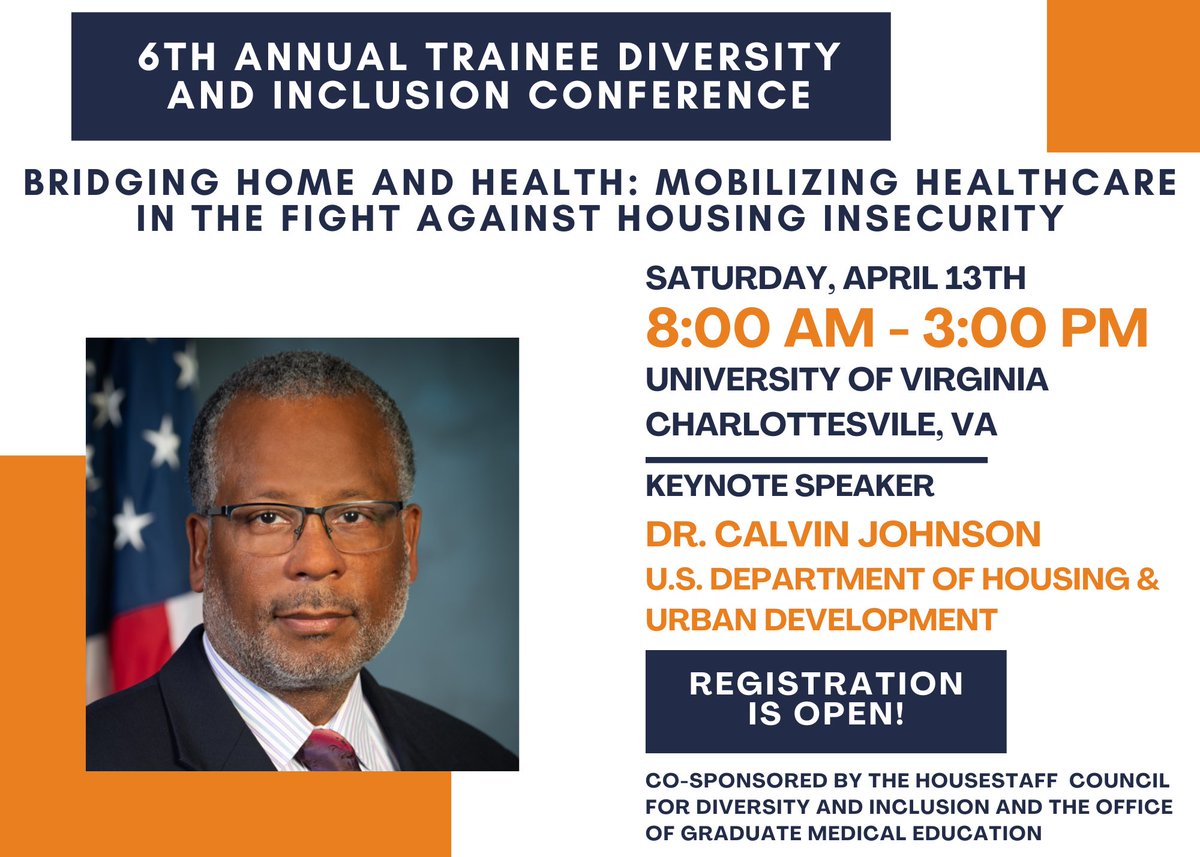 6TH ANNUAL TRAINEE DIVERSITY AND INCLUSION CONFERENCE

BRIDGING HOME AND HEALTH: MOBILIZING HEALTHCARE IN THE FIGHT AGAINST HOUSING INSECURITY

SATURDAY, APRIL 13TH

8:00 AM - 3:00 PM

UNIVERSITY OF VIRGINIA
CHARLOTTESVILE, VA

KEYNOTE SPEAKER

DR. CALVIN JOHNSON

U.S. DEPARTMENT OF HOUSING & URBAN DEVELOPMENT

REGISTRATION IS OPEN!

CO-SPONSORED BY THE HOUSESTAFF COUNCIL FOR DIVERSITY AND INCLUSION AND THE OFFICE OF GRADUATE MEDICAL EDUCATION